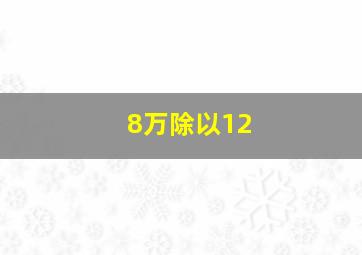 8万除以12